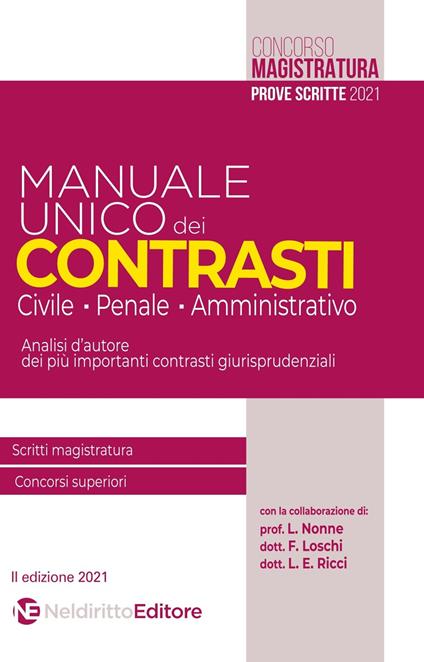 CONCORSO
MAGISTRATURA
PROVE SCRITTE 2021

MANUALE
UNICO dei
CONTRASTI
Civile · Penale · Amministrativo

Analisi d'autore
dei più importanti contrasti giurisprudenziali

Scritti magistratura

Concorsi superiori

con la collaborazione di:
prof. L. Nonne
dott. F. Loschi
dott. L. E. Ricci

II edizione 2021

NE NeldirittoEditore